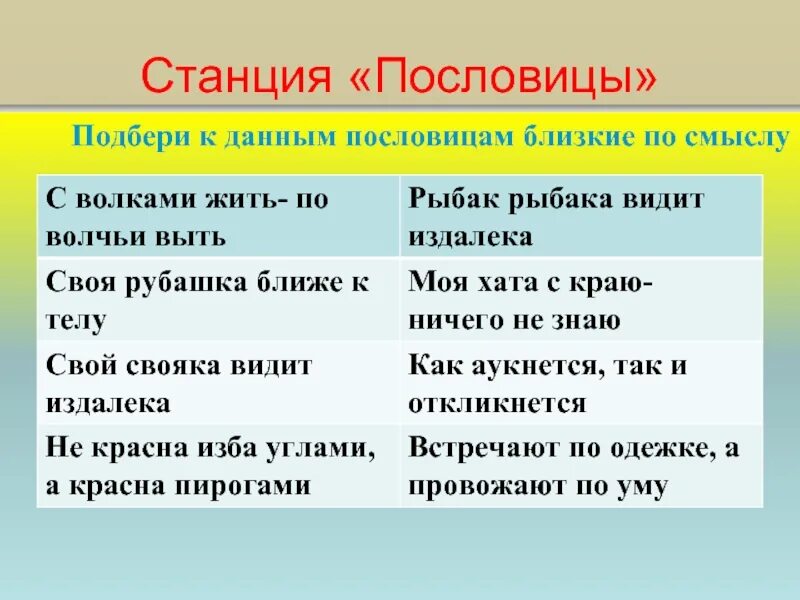 Станция «Пословицы»

Подбери к данным пословицам близкие по смыслу

| С волками жить- по волчьи выть | Рыбак рыбака видит издалека |
|---|---|
| Своя рубашка ближе к телу | Моя хата с краю- ничего не знаю |
| Свой свояка видит издалека | Как аукнется, так и откликнется |
| Не красна изба углами, а красна пирогами | Встречают по одежке, а провожают по уму |